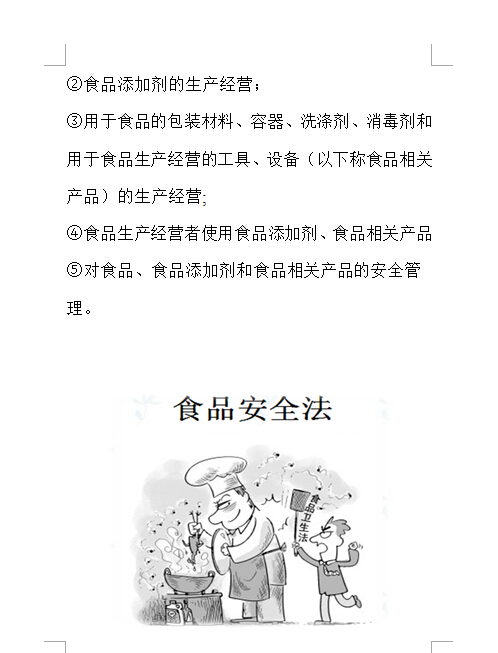 ②食品添加剂的生产经营；

③用于食品的包装材料、容器、洗涤剂、消毒剂和用于食品生产经营的工具、设备（以下称食品相关产品）的生产经营;

④食品生产经营者使用食品添加剂、食品相关产品

⑤对食品、食品添加剂和食品相关产品的安全管理。

食品安全法

食品卫生法